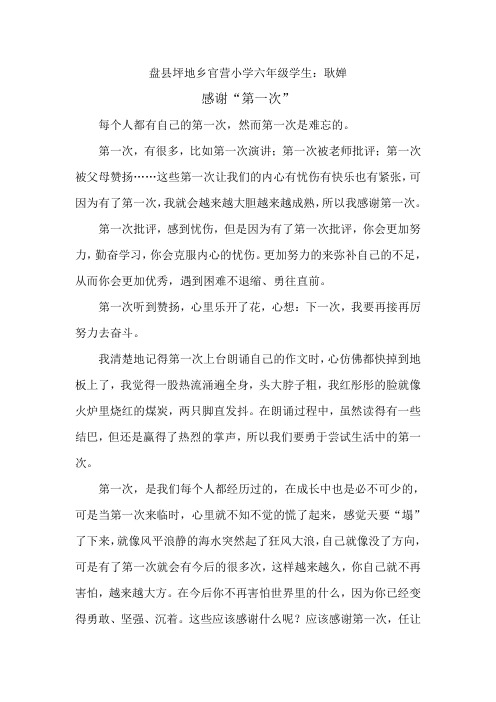 盘县坪地乡官营小学六年级学生：耿婵

感谢“第一次”

每个人都有自己的第一次，然而第一次是难忘的。

第一次，有很多，比如第一次演讲；第一次被老师批评；第一次被父母赞扬……这些第一次让我们的内心有忧伤有快乐也有紧张，可因为有了第一次，我就会越来越大胆越来越成熟，所以我感谢第一次。

第一次批评，感到忧伤，但是因为有了第一次批评，你会更加努力，勤奋学习，你会克服内心的忧伤。更加努力的来弥补自己的不足，从而你会更加优秀，遇到困难不退缩、勇往直前。

第一次听到赞扬，心里乐开了花，心想：下一次，我要再接再厉努力去奋斗。

我清楚地记得第一次上台朗诵自己的作文时，心仿佛都快掉到地板上了，我觉得一股热流涌遍全身，头大脖子粗，我红彤彤的脸就像火炉里烧红的煤炭，两只脚直发抖。在朗诵过程中，虽然读得有一些结巴，但还是赢得了热烈的掌声，所以我们要勇于尝试生活中的第一次。

第一次，是我们每个人都经历过的，在成长中也是必不可少的，可是当第一次来临时，心里就不知不觉的慌了起来，感觉天要“塌”了下来，就像风平浪静的海水突然起了狂风大浪，自己就像没了方向，可是有了第一次就会有今后的很多次，这样越来越久，你自己就不再害怕，越来越大方。在今后你不再害怕世界里的什么，因为你已经变得勇敢、坚强、沉着。这些应该感谢什么呢？应该感谢第一次，任让